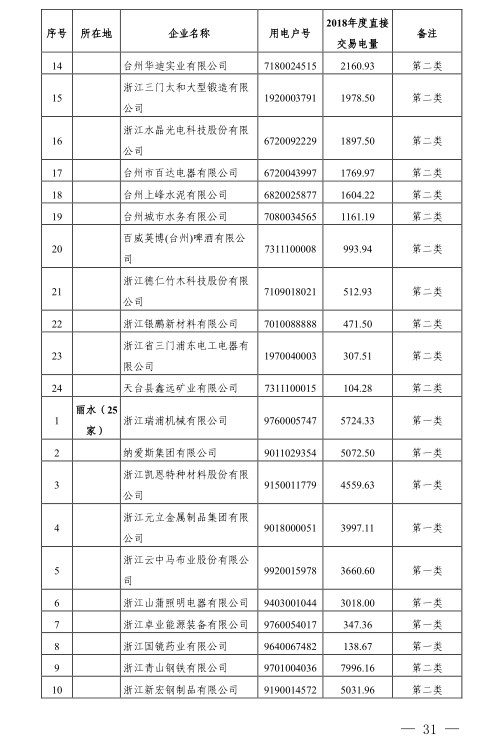 | 序号 | 所在地 | 企业名称 | 用电户号 | 2018年度直接交易电量 | 备注 |
|---|---|---|---|---|---|
| 14 | | 台州华迪实业有限公司 | 7180024515 | 2160.93 | 第二类 |
| 15 | | 浙江三门太和大型锻造有限公司 | 1920003791 | 1978.50 | 第二类 |
| 16 | | 浙江水晶光电科技股份有限公司 | 6720092229 | 1897.50 | 第二类 |
| 17 | | 台州市百达电器有限公司 | 6720043997 | 1769.97 | 第二类 |
| 18 | | 台州上峰水泥有限公司 | 6820025877 | 1604.22 | 第二类 |
| 19 | | 台州城市水务有限公司 | 7080034565 | 1161.19 | 第二类 |
| 20 | | 百威英博(台州)啤酒有限公司 | 7311100008 | 993.94 | 第二类 |
| 21 | | 浙江德仁竹木科技股份有限公司 | 7109018021 | 512.93 | 第二类 |
| 22 | | 浙江银鹏新材料有限公司 | 7010088888 | 471.50 | 第二类 |
| 23 | | 浙江省三门浦东电工电器有限公司 | 1970040003 | 307.51 | 第二类 |
| 24 | | 天台县鑫远矿业有限公司 | 7311100015 | 104.28 | 第二类 |
| 1 | 丽水（25家） | 浙江瑞浦机械有限公司 | 9760005747 | 5724.33 | 第一类 |
| 2 | | 纳爱斯集团有限公司 | 9011029354 | 5072.50 | 第一类 |
| 3 | | 浙江凯恩特种材料股份有限公司 | 9150011779 | 4559.63 | 第一类 |
| 4 | | 浙江元立金属制品集团有限公司 | 9018000051 | 3997.11 | 第一类 |
| 5 | | 浙江云中马布业股份有限公司 | 9920015978 | 3660.60 | 第一类 |
| 6 | | 浙江山蒲照明电器有限公司 | 9403001044 | 3018.00 | 第一类 |
| 7 | | 浙江卓业能源装备有限公司 | 9760054017 | 347.36 | 第一类 |
| 8 | | 浙江国镜药业有限公司 | 9640067482 | 138.67 | 第一类 |
| 9 | | 浙江青山钢铁有限公司 | 9701004036 | 7996.16 | 第二类 |
| 10 | | 浙江新宏钢制品有限公司 | 9190014572 | 5031.96 | 第二类 |

— 31 —